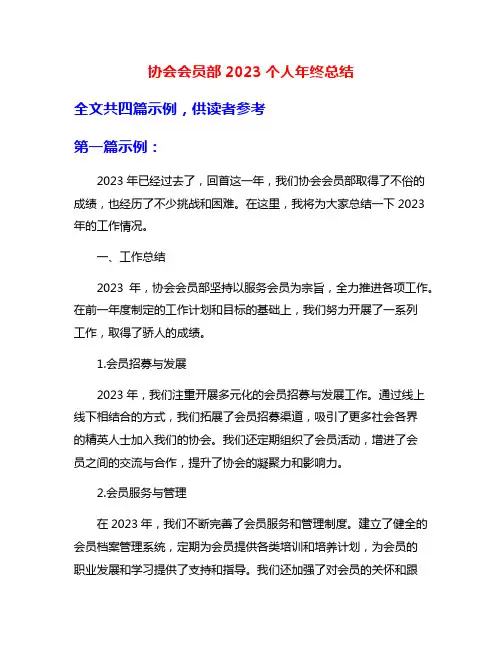 协会会员部 2023 个人年终总结

全文共四篇示例，供读者参考

第一篇示例：

2023 年已经过去了，回首这一年，我们协会会员部取得了不俗的成绩，也经历了不少挑战和困难。在这里，我将为大家总结一下 2023 年的工作情况。

一、工作总结

2023 年，协会会员部坚持以服务会员为宗旨，全力推进各项工作。在前一年度制定的工作计划和目标的基础上，我们努力开展了一系列工作，取得了骄人的成绩。

1.会员招募与发展

2023 年，我们注重开展多元化的会员招募与发展工作。通过线上线下相结合的方式，我们拓展了会员招募渠道，吸引了更多社会各界的精英人士加入我们的协会。我们还定期组织了会员活动，增进了会员之间的交流与合作，提升了协会的凝聚力和影响力。

2.会员服务与管理

在 2023 年，我们不断完善了会员服务和管理制度。建立了健全的会员档案管理系统，定期为会员提供各类培训和培养计划，为会员的职业发展和学习提供了支持和指导。我们还加强了对会员的关怀和跟